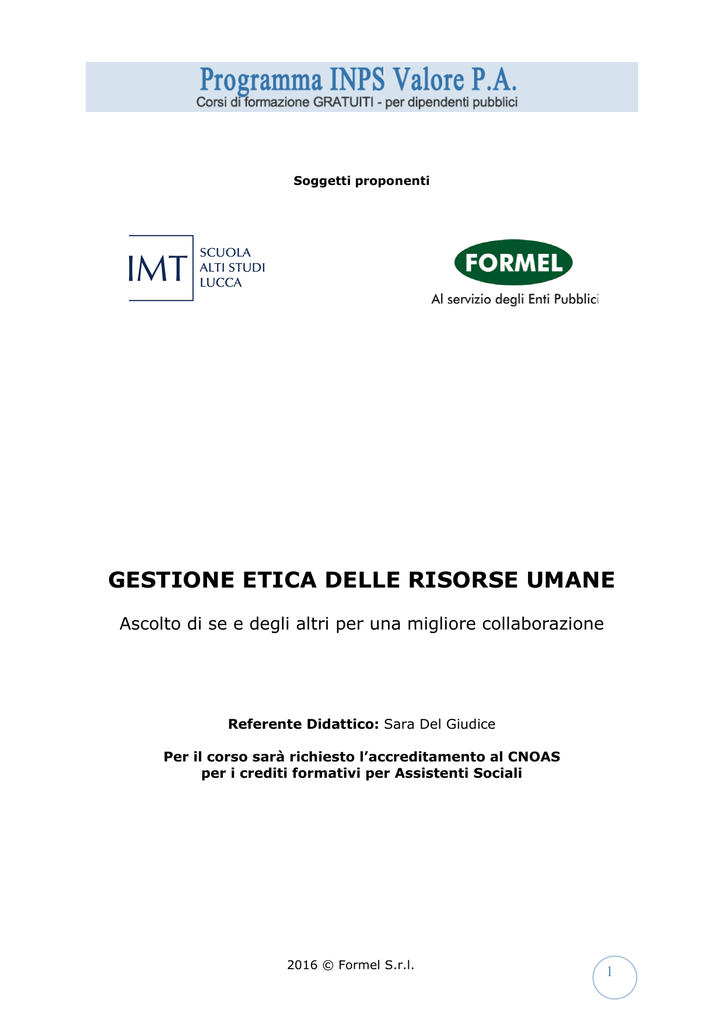 Programma INPS Valore P.A.
Corsi di formazione GRATUITI - per dipendenti pubblici

Soggetti proponenti

IMT SCUOLA ALTI STUDI LUCCA

FORMEL
Al servizio degli Enti Pubblici

GESTIONE ETICA DELLE RISORSE UMANE

Ascolto di se e degli altri per una migliore collaborazione

Referente Didattico: Sara Del Giudice

Per il corso sarà richiesto l'accreditamento al CNOAS per i crediti formativi per Assistenti Sociali

2016 © Formel S.r.l.

1